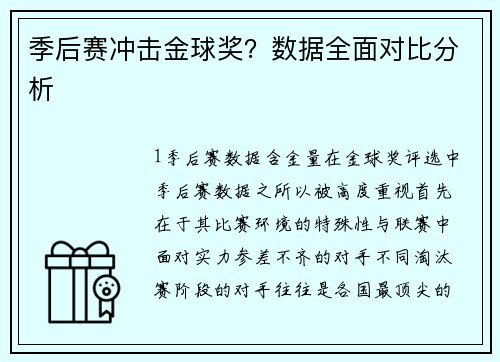 季后赛冲击金球奖？数据全面对比分析

1季后赛数据含金量在金球奖评选中季后赛数据之所以被高度重视首先在于其比赛环境的特殊性与联赛中面对实力参差不齐的对手不同淘汰赛阶段的对手往往是各国最顶尖的